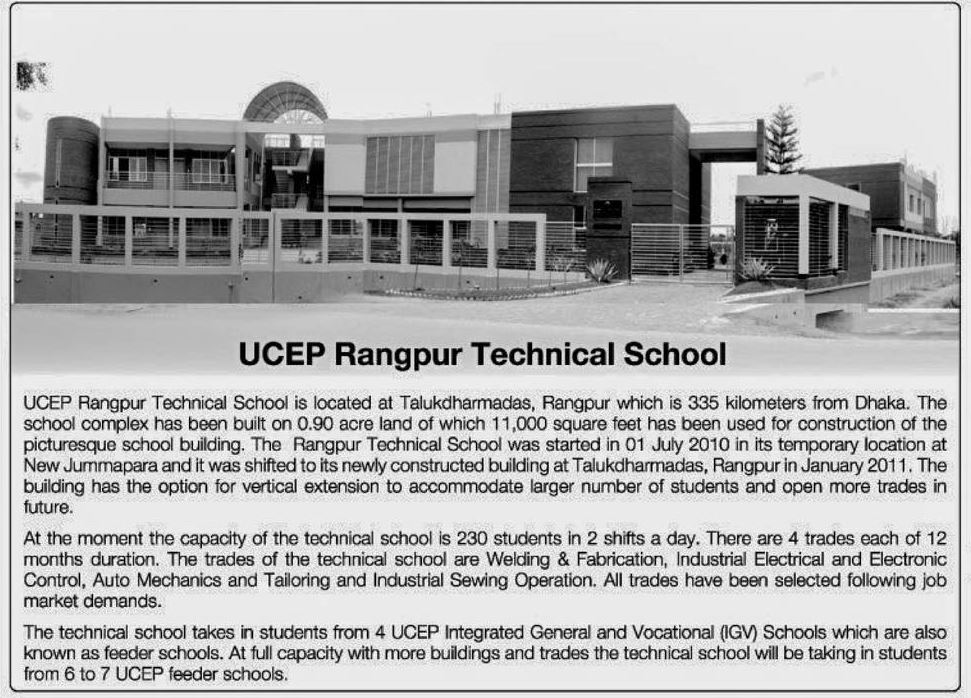 UCEP Rangpur Technical School

UCEP Rangpur Technical School is located at Talukdharmadas, Rangpur which is 335 kilometers from Dhaka. The school complex has been built on 0.90 acre land of which 11,000 square feet has been used for construction of the picturesque school building. The Rangpur Technical School was started in 01 July 2010 in its temporary location at New Jummapara and it was shifted to its newly constructed building at Talukdharmadas, Rangpur in January 2011. The building has the option for vertical extension to accommodate larger number of students and open more trades in future.

At the moment the capacity of the technical school is 230 students in 2 shifts a day. There are 4 trades each of 12 months duration. The trades of the technical school are Welding & Fabrication, Industrial Electrical and Electronic Control, Auto Mechanics and Tailoring and Industrial Sewing Operation. All trades have been selected following job market demands.

The technical school takes in students from 4 UCEP Integrated General and Vocational (IGV) Schools which are also known as feeder schools. At full capacity with more buildings and trades the technical school will be taking in students from 6 to 7 UCEP feeder schools.